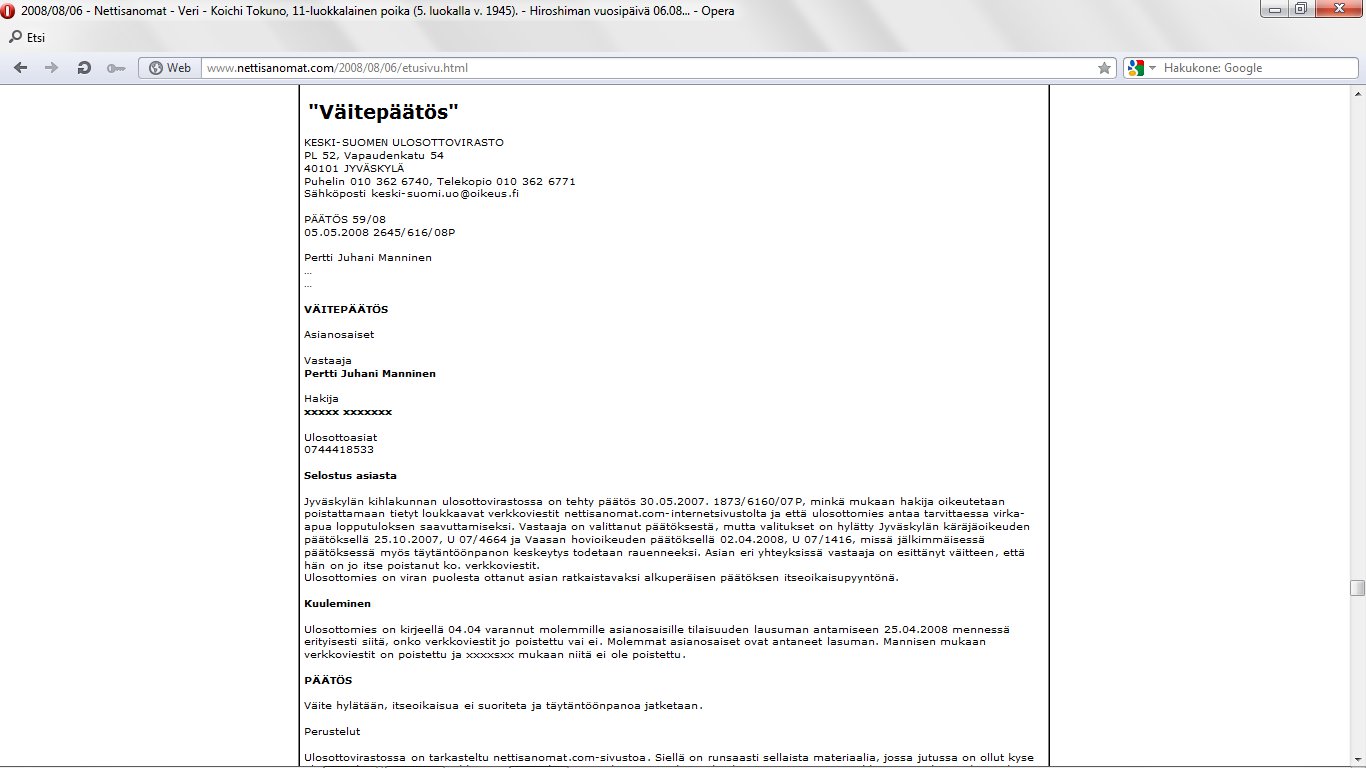 2008/08/06 - Nettisanomat - Veri - Koichi Tokuno, 11-luokkalainen poika (5. luokalla v. 1945). - Hiroshiman vuosipäivä 06.08... - Opera

Etsi

Web www.nettisanomat.com/2008/08/06/etusivu.html

Hakukone: Google

"Väitepäätös"

KESKI-SUOMEN ULOSOTTOVIRASTO
PL 52, Vapaudenkatu 54
40101 JYVÄSKYLÄ
Puhelin 010 362 6740, Telekopio 010 362 6771
Sähköposti keski-suomi.uo@oikeus.fi

PÄÄTÖS 59/08
05.05.2008 2645/616/08P

Pertti Juhani Manninen
...
...

VÄITEPÄÄTÖS

Asianosaiset

Vastaaja
Pertti Juhani Manninen

Hakija
xxxxx xxxxxxx

Ulosottoasiat
0744418533

Selostus asiasta

Jyväskylän kihlakunnan ulosottovirastossa on tehty päätös 30.05.2007. 1873/6160/07P, minkä mukaan hakija oikeutetaan poistattamaan tietyt loukkaavat verkkoviestit nettisanomat.com-internetsivustolta ja että ulosottomies antaa tarvittaessa virka-apua lopputuloksen saavuttamiseksi. Vastaaja on valittanut päätöksestä, mutta valitukset on hylätty Jyväskylän käräjäoikeuden päätöksellä 25.10.2007, U 07/4664 ja Vaasan hovioikeuden päätöksellä 02.04.2008, U 07/1416, missä jälkimmäisessä päätöksessä myös täytäntöönpanon keskeytys todetaan rauenneeksi. Asian eri yhteyksissä vastaaja on esittänyt väitteen, että hän on jo itse poistanut ko. verkkoviestit.
Ulosottomies on viran puolesta ottanut asian ratkaistavaksi alkuperäisen päätöksen itseoikaisupyyntönä.

Kuuleminen

Ulosottomies on kirjeellä 04.04 varannut molemmille asianosaisille tilaisuuden lausuman antamiseen 25.04.2008 mennessä erityisesti siitä, onko verkkoviestit jo poistettu vai ei. Molemmat asianosaiset ovat antaneet lasuman. Mannisen mukaan verkkoviestit on poistettu ja xxxxsxx mukaan niitä ei ole poistettu.

PÄÄTÖS

Väite hylätään, itseoikaisua ei suoriteta ja täytäntöönpanoa jatketaan.

Perustelut

Ulosottovirastossa on tarkasteltu nettisanomat.com-sivustoa. Siellä on runsaasti sellaista materiaalia, jossa jutussa on ollut kyse